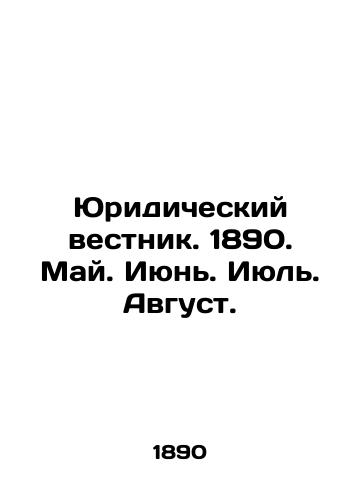 Юридический вестник. 1890. Май. Июнь. Июль. Август.

1890